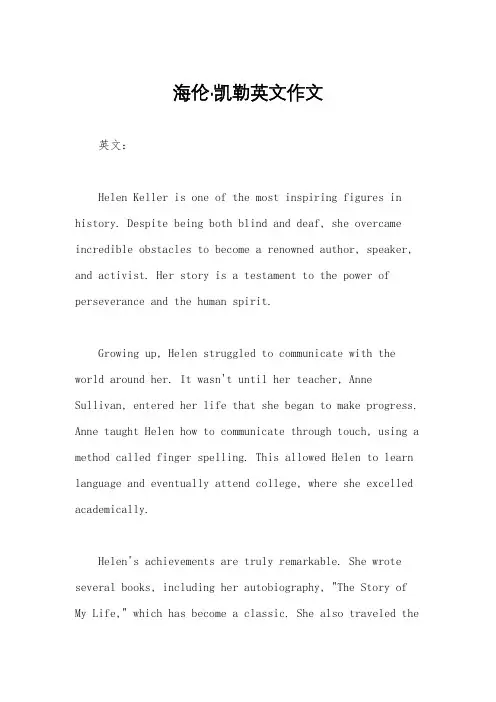 海伦·凯勒英文作文

英文：

Helen Keller is one of the most inspiring figures in history. Despite being both blind and deaf, she overcame incredible obstacles to become a renowned author, speaker, and activist. Her story is a testament to the power of perseverance and the human spirit.

Growing up, Helen struggled to communicate with the world around her. It wasn't until her teacher, Anne Sullivan, entered her life that she began to make progress. Anne taught Helen how to communicate through touch, using a method called finger spelling. This allowed Helen to learn language and eventually attend college, where she excelled academically.

Helen's achievements are truly remarkable. She wrote several books, including her autobiography, "The Story of My Life," which has become a classic. She also traveled the